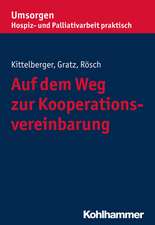 Umsorgen
Hospiz- und Palliativarbeit praktisch

Kittelberger, Gratz, Rösch

Auf dem Weg zur Kooperationsvereinbarung

Kohlhammer